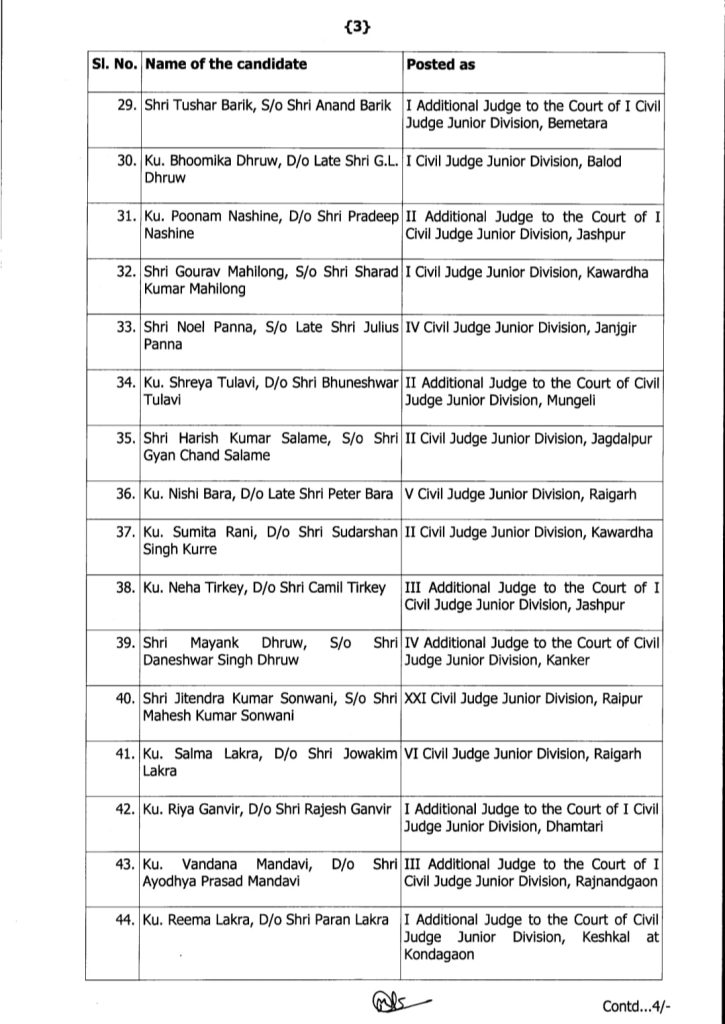 {3}

| Sl. No. | Name of the candidate | Posted as |
|---|---|---|
| 29. | Shri Tushar Barik, S/o Shri Anand Barik | I Additional Judge to the Court of I Civil Judge Junior Division, Bemetara |
| 30. | Ku. Bhoomika Dhruw, D/o Late Shri G.L. Dhruw | I Civil Judge Junior Division, Balod |
| 31. | Ku. Poonam Nashine, D/o Shri Pradeep Nashine | II Additional Judge to the Court of I Civil Judge Junior Division, Jashpur |
| 32. | Shri Gourav Mahilong, S/o Shri Sharad Kumar Mahilong | I Civil Judge Junior Division, Kawardha |
| 33. | Shri Noel Panna, S/o Late Shri Julius Panna | IV Civil Judge Junior Division, Janjgir |
| 34. | Ku. Shreya Tulavi, D/o Shri Bhuneshwar Tulavi | II Additional Judge to the Court of Civil Judge Junior Division, Mungeli |
| 35. | Shri Harish Kumar Salame, S/o Shri Gyan Chand Salame | II Civil Judge Junior Division, Jagdalpur |
| 36. | Ku. Nishi Bara, D/o Late Shri Peter Bara | V Civil Judge Junior Division, Raigarh |
| 37. | Ku. Sumita Rani, D/o Shri Sudarshan Singh Kurre | II Civil Judge Junior Division, Kawardha |
| 38. | Ku. Neha Tirkey, D/o Shri Camil Tirkey | III Additional Judge to the Court of I Civil Judge Junior Division, Jashpur |
| 39. | Shri Mayank Dhruw, S/o Shri Daneshwar Singh Dhruw | IV Additional Judge to the Court of Civil Judge Junior Division, Kanker |
| 40. | Shri Jitendra Kumar Sonwani, S/o Shri Mahesh Kumar Sonwani | XXI Civil Judge Junior Division, Raipur |
| 41. | Ku. Salma Lakra, D/o Shri Jowakim Lakra | VI Civil Judge Junior Division, Raigarh |
| 42. | Ku. Riya Ganvir, D/o Shri Rajesh Ganvir | I Additional Judge to the Court of I Civil Judge Junior Division, Dhamtari |
| 43. | Ku. Vandana Mandavi, D/o Shri Ayodhya Prasad Mandavi | III Additional Judge to the Court of I Civil Judge Junior Division, Rajnandgaon |
| 44. | Ku. Reema Lakra, D/o Shri Paran Lakra | I Additional Judge to the Court of Civil Judge Junior Division, Keshkal at Kondagaon |

Contd...4/-